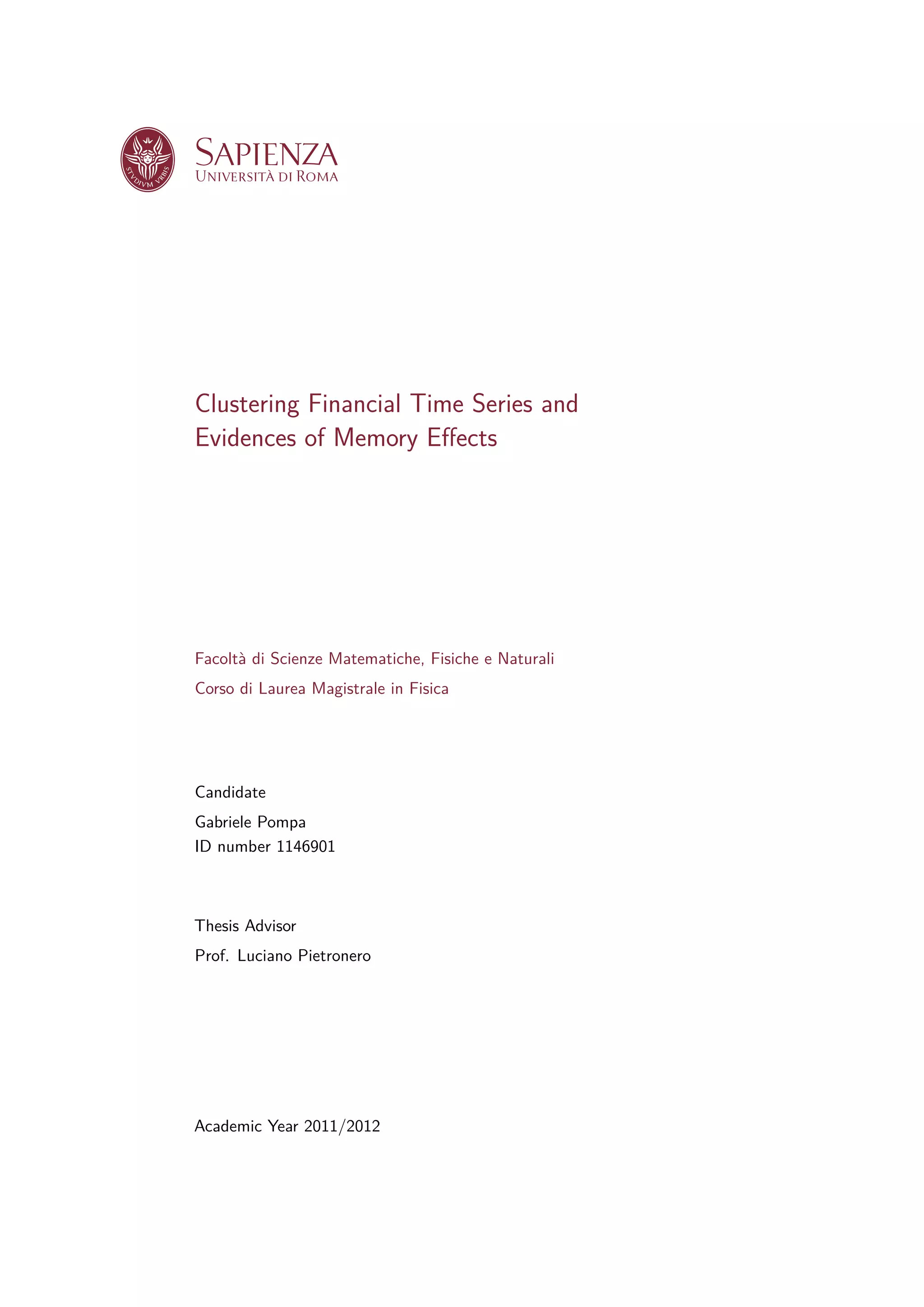 STVDIVM VRBIS

SAPIENZA
UNIVERSITÀ DI ROMA

Clustering Financial Time Series and Evidences of Memory Effects

Facoltà di Scienze Matematiche, Fisiche e Naturali
Corso di Laurea Magistrale in Fisica

Candidate
Gabriele Pompa
ID number 1146901

Thesis Advisor
Prof. Luciano Pietronero

Academic Year 2011/2012